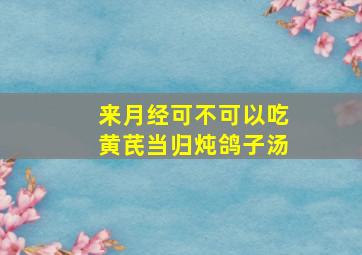 来月经可不可以吃
黄芪当归炖鸽子汤